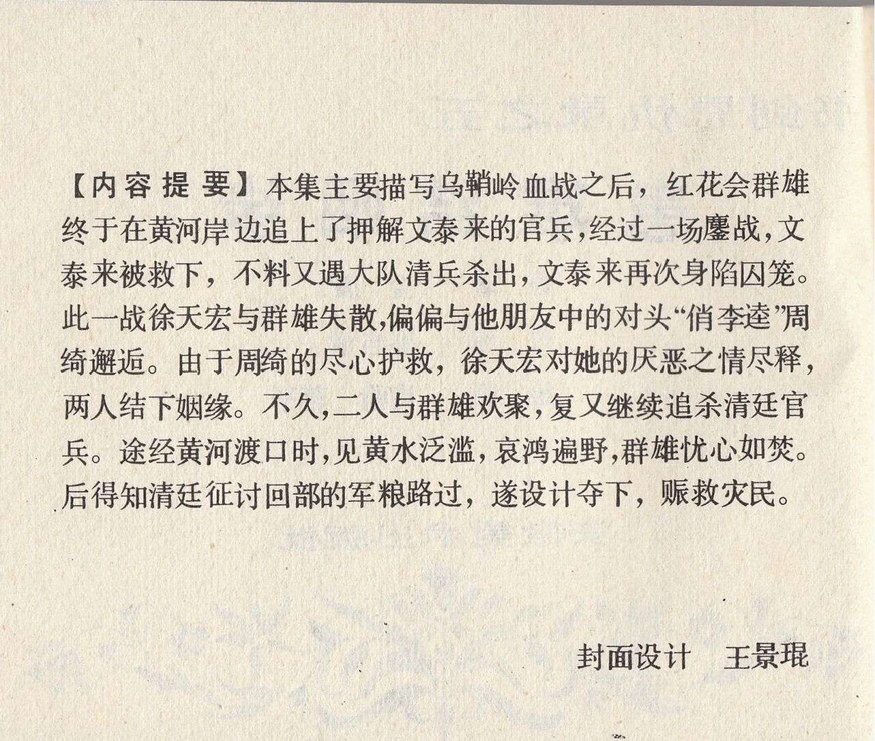 【内容提要】本集主要描写乌鞘岭血战之后，红花会群雄终于在黄河岸边追上了押解文泰来的官兵，经过一场鏖战，文泰来被救下，不料又遇大队清兵杀出，文泰来再次身陷囚笼。此一战徐天宏与群雄失散，偏偏与他朋友中的对头“俏李逵”周绮邂逅。由于周绮的尽心护救，徐天宏对她的厌恶之情尽释，两人结下姻缘。不久，二人与群雄欢聚，复又继续追杀清廷官兵。途经黄河渡口时，见黄水泛滥，哀鸿遍野，群雄忧心如焚。后得知清廷征讨回部的军粮路过，遂设计夺下，赈救灾民。

封面设计　王景琨